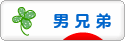 男兄弟